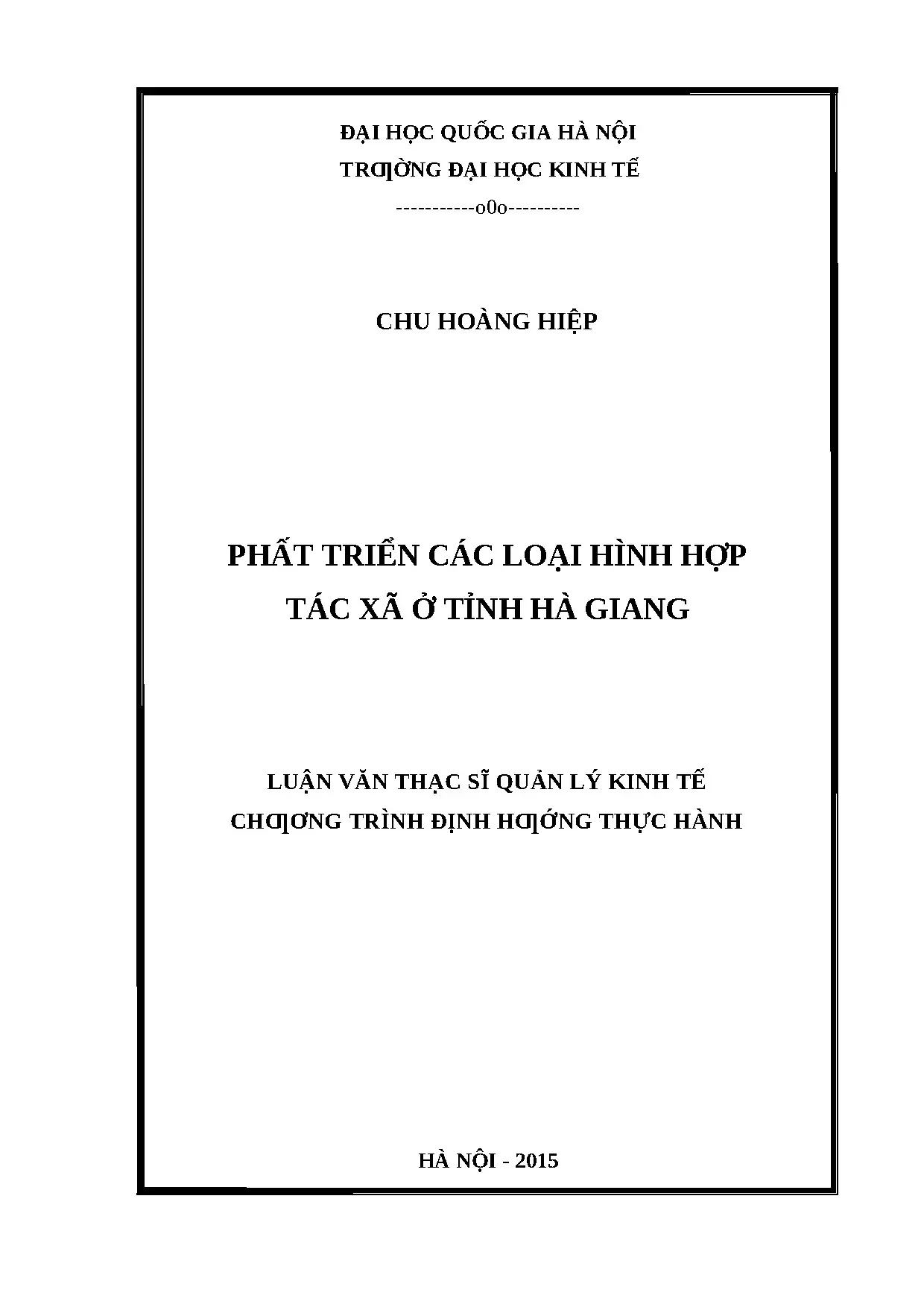 ĐẠI HỌC QUỐC GIA HÀ NỘI
TRƢỜNG ĐẠI HỌC KINH TẾ
-----------o0o----------

CHU HOÀNG HIỆP

PHẤT TRIỂN CÁC LOẠI HÌNH HỢP TÁC XÃ Ở TỈNH HÀ GIANG

LUẬN VĂN THẠC SĨ QUẢN LÝ KINH TẾ
CHƢƠNG TRÌNH ĐỊNH HƢỚNG THỰC HÀNH

HÀ NỘI - 2015